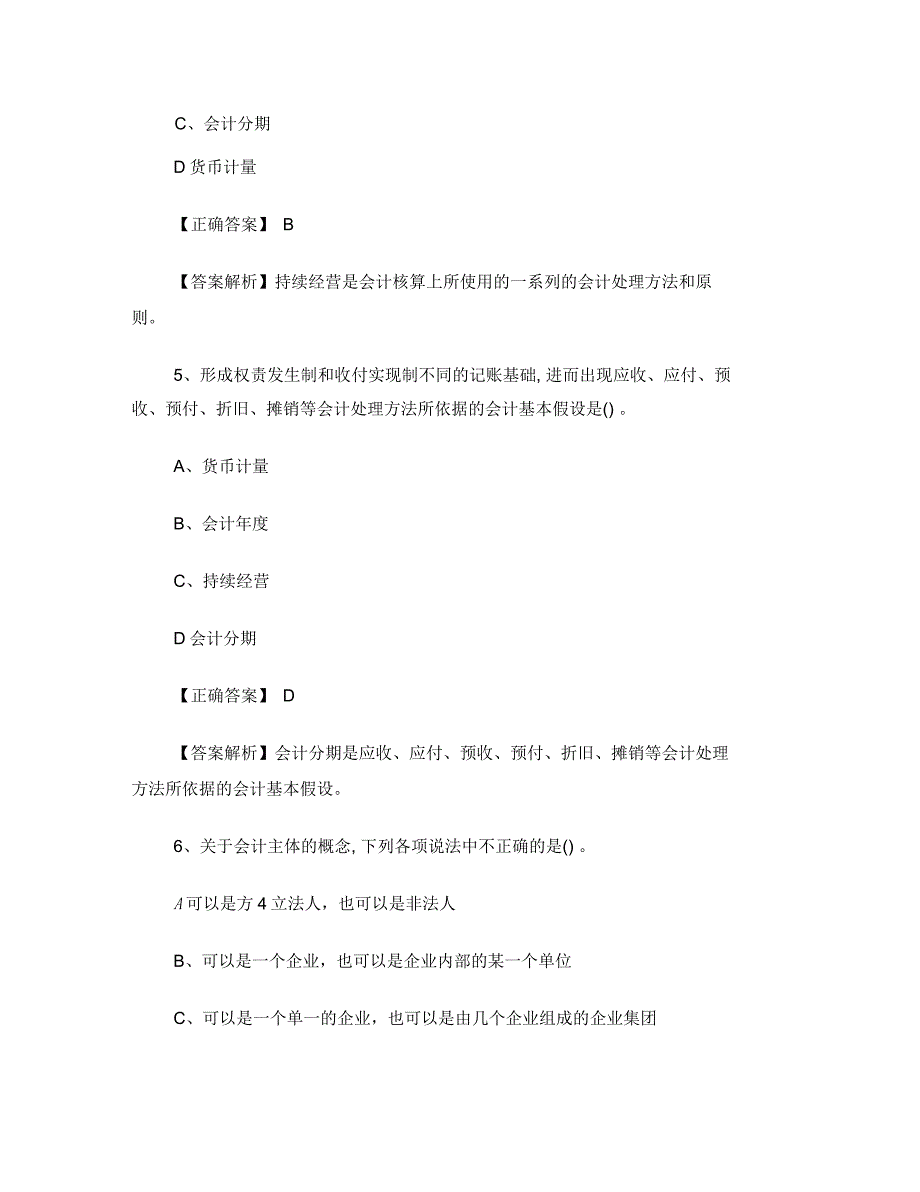 C、会计分期

D 货币计量

【正确答案】 B

【答案解析】持续经营是会计核算上所使用的一系列的会计处理方法和原则。

5、形成权责发生制和收付实现制不同的记账基础, 进而出现应收、应付、预收、预付、折旧、摊销等会计处理方法所依据的会计基本假设是() 。

A、货币计量

B、会计年度

C、持续经营

D 会计分期

【正确答案】 D

【答案解析】会计分期是应收、应付、预收、预付、折旧、摊销等会计处理方法所依据的会计基本假设。

6、关于会计主体的概念, 下列各项说法中不正确的是() 。

A 可以是方 4 立法人，也可以是非法人

B、可以是一个企业，也可以是企业内部的某一个单位

C、可以是一个单一的企业，也可以是由几个企业组成的企业集团